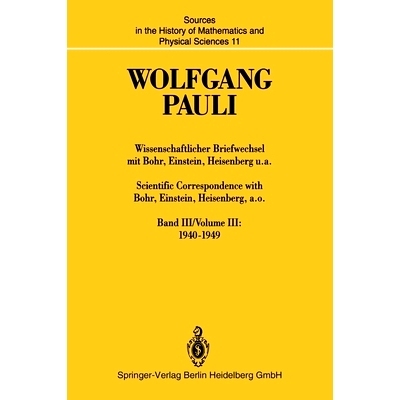 Sources
in the History of Mathematics and
Physical Sciences 11

WOLFGANG
PAULI

Wissenschaftlicher Briefwechsel
mit Bohr, Einstein, Heisenberg u.a.

Scientific Correspondence with
Bohr, Einstein, Heisenberg, a.o.

Band III/Volume III:
1940-1949

Springer-Verlag Berlin Heidelberg GmbH